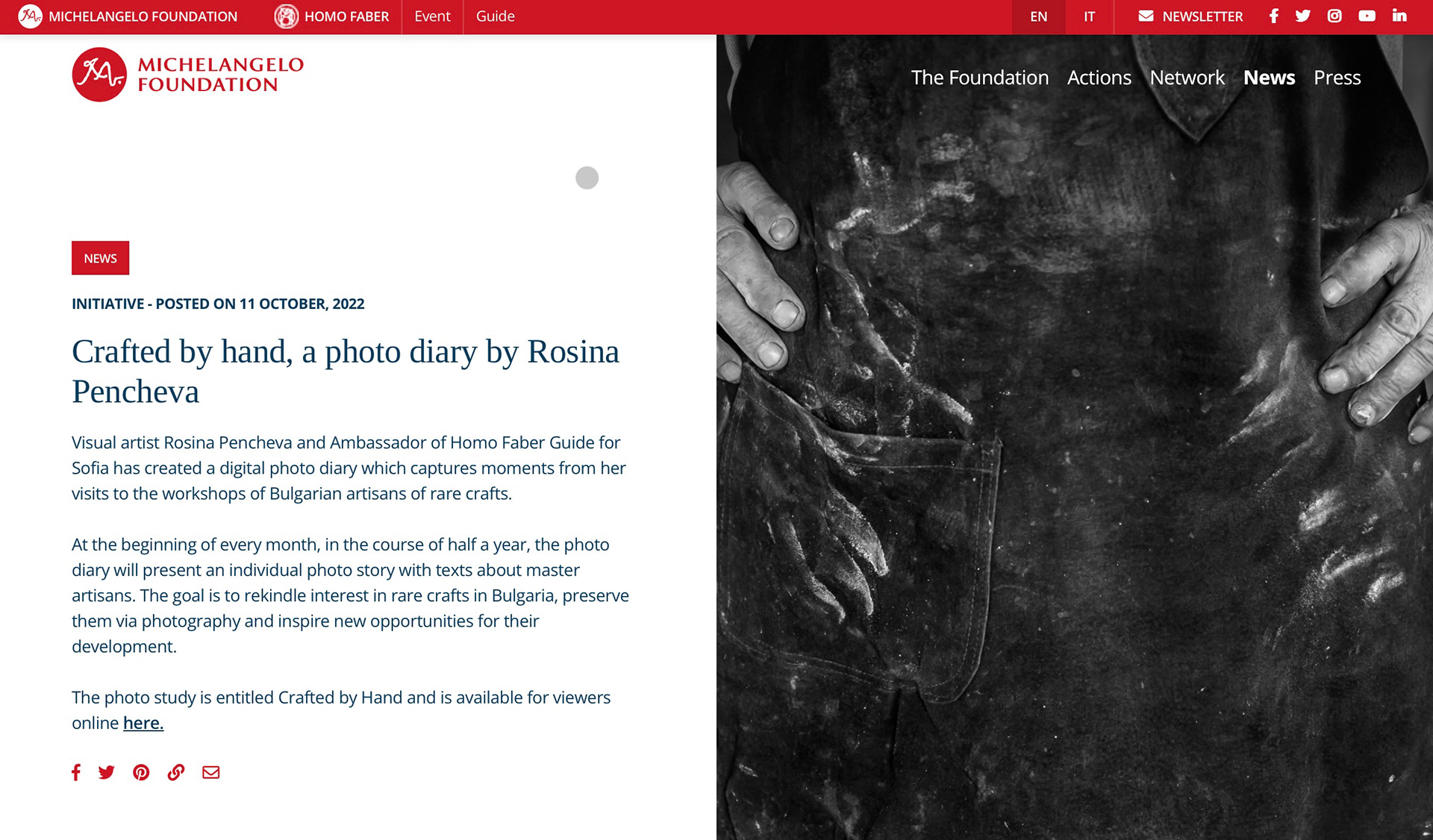 MICHELANGELO FOUNDATION HOMO FABER Event Guide EN IT NEWSLETTER

MICHELANGELO FOUNDATION

The Foundation Actions Network News Press

NEWS

INITIATIVE - POSTED ON 11 OCTOBER, 2022

Crafted by hand, a photo diary by Rosina Pencheva

Visual artist Rosina Pencheva and Ambassador of Homo Faber Guide for Sofia has created a digital photo diary which captures moments from her visits to the workshops of Bulgarian artisans of rare crafts.

At the beginning of every month, in the course of half a year, the photo diary will present an individual photo story with texts about master artisans. The goal is to rekindle interest in rare crafts in Bulgaria, preserve them via photography and inspire new opportunities for their development.

The photo study is entitled Crafted by Hand and is available for viewers online here.